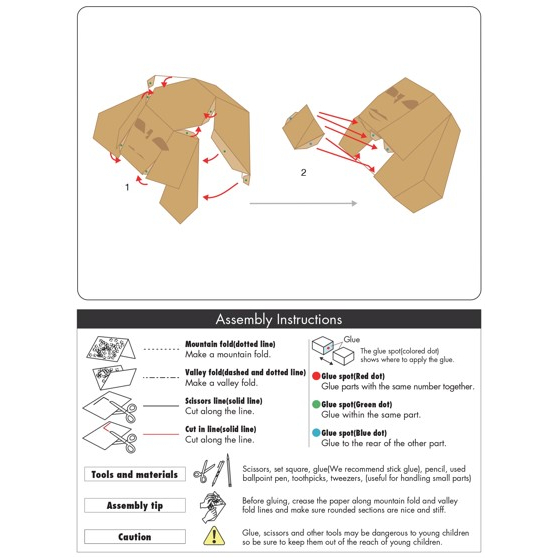 1

2

Assembly Instructions

Mountain fold(dotted line)
Make a mountain fold.

Valley fold(dashed and dotted line)
Make a valley fold.

Scissors line(solid line)
Cut along the line.

Cut in line(solid line)
Cut along the line.

Glue

The glue spot(colored dot) shows where to apply the glue.

Glue spot(Red dot)
Glue parts with the same number together.

Glue spot(Green dot)
Glue within the same part.

Glue spot(Blue dot)
Glue to the rear of the other part.

Tools and materials

Scissors, set square, glue(We recommend stick glue), pencil, used ballpoint pen, toothpicks, tweezers, (useful for handling small parts)

Assembly tip

Before gluing, crease the paper along mountain fold and valley fold lines and make sure rounded sections are nice and stiff.

Caution

Glue, scissors and other tools may be dangerous to young children so be sure to keep them out of the reach of young children.